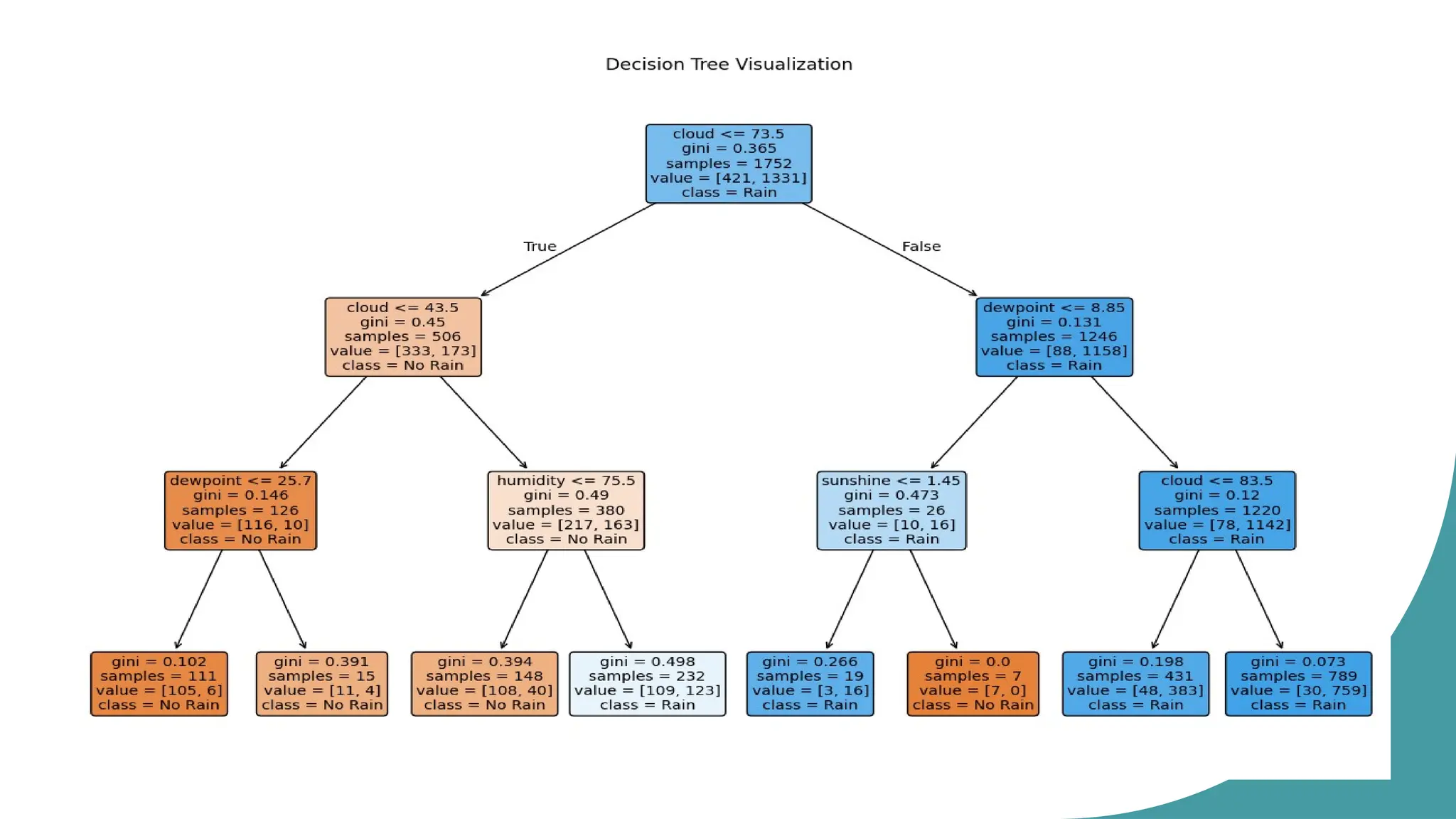 Decision Tree Visualization

cloud <= 73.5
gini = 0.365
samples = 1752
value = [421, 1331]
class = Rain

True

False

cloud <= 43.5
gini = 0.45
samples = 506
value = [333, 173]
class = No Rain

dewpoint <= 8.85
gini = 0.131
samples = 1246
value = [88, 1158]
class = Rain

dewpoint <= 25.7
gini = 0.146
samples = 126
value = [116, 10]
class = No Rain

humidity <= 75.5
gini = 0.49
samples = 380
value = [217, 163]
class = No Rain

sunshine <= 1.45
gini = 0.473
samples = 26
value = [10, 16]
class = Rain

cloud <= 83.5
gini = 0.12
samples = 1220
value = [78, 1142]
class = Rain

gini = 0.102
samples = 111
value = [105, 6]
class = No Rain

gini = 0.391
samples = 15
value = [11, 4]
class = No Rain

gini = 0.394
samples = 148
value = [108, 40]
class = No Rain

gini = 0.498
samples = 232
value = [109, 123]
class = Rain

gini = 0.266
samples = 19
value = [3, 16]
class = Rain

gini = 0.0
samples = 7
value = [7, 0]
class = No Rain

gini = 0.198
samples = 431
value = [48, 383]
class = Rain

gini = 0.073
samples = 789
value = [30, 759]
class = Rain